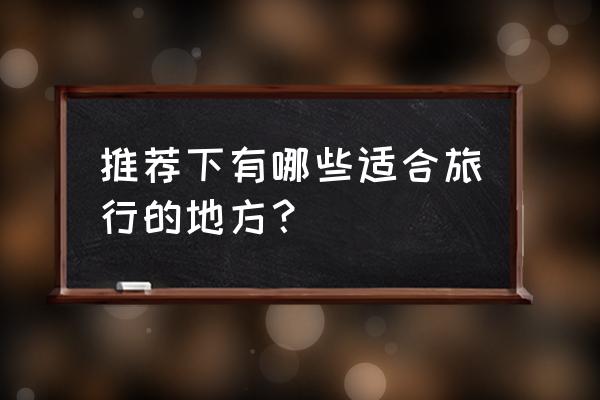 推荐下有哪些适合旅行的地方？